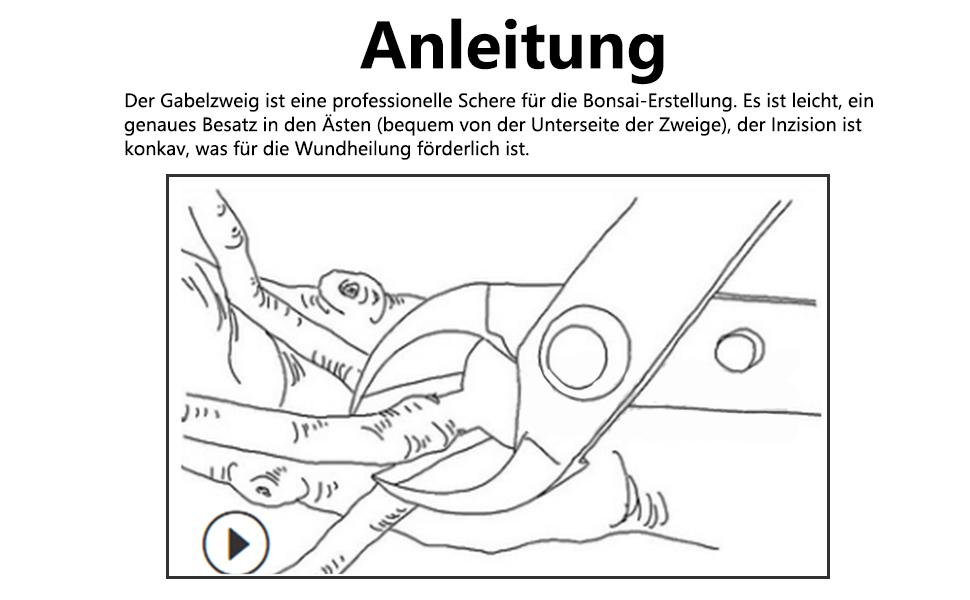 Anleitung

Der Gabelzweig ist eine professionelle Schere für die Bonsai-Erstellung. Es ist leicht, ein genaues Besatz in den Ästen (bequem von der Unterseite der Zweige), der Inzision ist konkav, was für die Wundheilung förderlich ist.